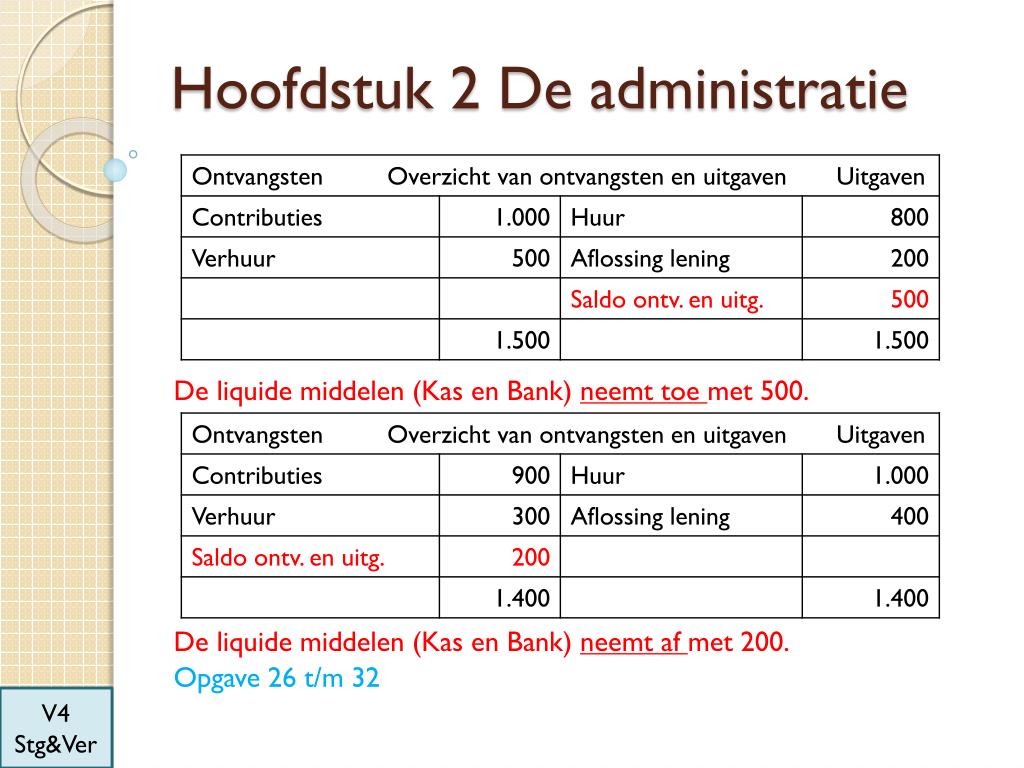 Hoofdstuk 2 De administratie

| Ontvangsten | Overzicht van ontvangsten en uitgaven | | Uitgaven |
|---|---|---|---|
| Contributies | 1.000 | Huur | 800 |
| Verhuur | 500 | Aflossing lening | 200 |
| | | Saldo ontv. en uitg. | 500 |
| | 1.500 | | 1.500 |

De liquide middelen (Kas en Bank) neemt toe met 500.

| Ontvangsten | Overzicht van ontvangsten en uitgaven | | Uitgaven |
|---|---|---|---|
| Contributies | 900 | Huur | 1.000 |
| Verhuur | 300 | Aflossing lening | 400 |
| Saldo ontv. en uitg. | 200 | | |
| | 1.400 | | 1.400 |

De liquide middelen (Kas en Bank) neemt af met 200.
Opgave 26 t/m 32

V4
Stg&Ver